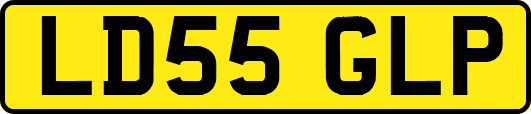 LD55 GLP